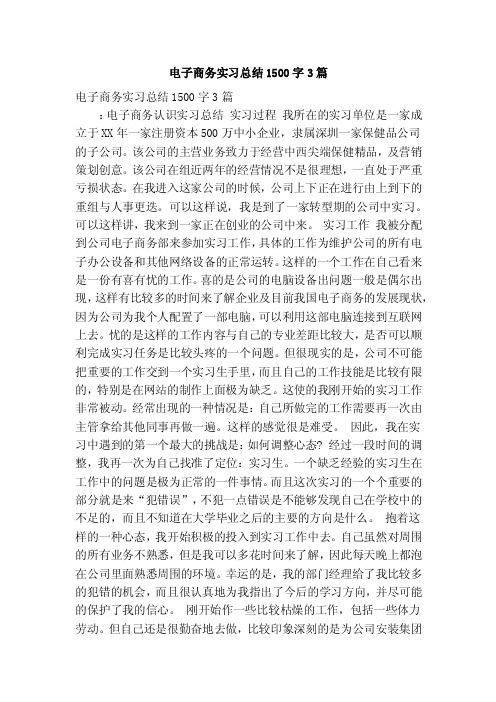 电子商务实习总结1500字3篇

电子商务实习总结1500字3篇

：电子商务认识实习总结 实习过程 我所在的实习单位是一家成立于XX年一家注册资本500万中小企业，隶属深圳一家保健品公司的子公司。该公司的主营业务致力于经营中西尖端保健精品，及营销策划创意。该公司在组近两年的经营情况不是很理想，一直处于严重亏损状态。在我进入这家公司的时候，公司上下正在进行由上到下的重组与人事更迭。可以这样说，我是到了一家转型期的公司中实习。可以这样讲，我来到一家正在创业的公司中来。 实习工作 我被分配到公司电子商务部来参加实习工作，具体的工作为维护公司的所有电子办公设备和其他网络设备的正常运转。这样的一个工作在自己看来是一份有喜有忧的工作。喜的是公司的电脑设备出问题一般是偶尔出现，这样有比较多的时间来了解企业及目前我国电子商务的发展现状，因为公司为我个人配置了一部电脑，可以利用这部电脑连接到互联网上去。忧的是这样的工作内容与自己的专业差距比较大，是否可以顺利完成实习任务是比较头疼的一个问题。但很现实的是，公司不可能把重要的工作交到一个实习生手里，而且自己的工作技能是比较有限的，特别是在网站的制作上面极为缺乏。这使的我刚开始的实习工作非常被动。经常出现的一种情况是：自己所做完的工作需要再一次由主管拿给其他同事再做一遍。这样的感觉很是难受。 因此，我在实习中遇到的第一个最大的挑战是：如何调整心态？经过一段时间的调整，我再一次为自己找准了定位：实习生。一个缺乏经验的实习生在工作中的问题是极为正常的一件事情。而且这次实习的一个个重要的部分就是来“犯错误”，不犯一点错误是不能够发现自己在学校中的不足的，而且不知道在大学毕业之后的主要的方向是什么。 抱着这样的一种心态，我开始积极的投入到实习工作中去。自己虽然对周围的所有业务不熟悉，但是我可以多花时间来了解，因此每天晚上都泡在公司里面熟悉周围的环境。幸运的是，我的部门经理给了我比较多的犯错的机会，而且很认真地为我指出了今后的学习方向，并尽可能的保护了我的信心。 刚开始作一些比较枯燥的工作，包括一些体力劳动。但自己还是很勤奋地去做，比较印象深刻的是为公司安装集团